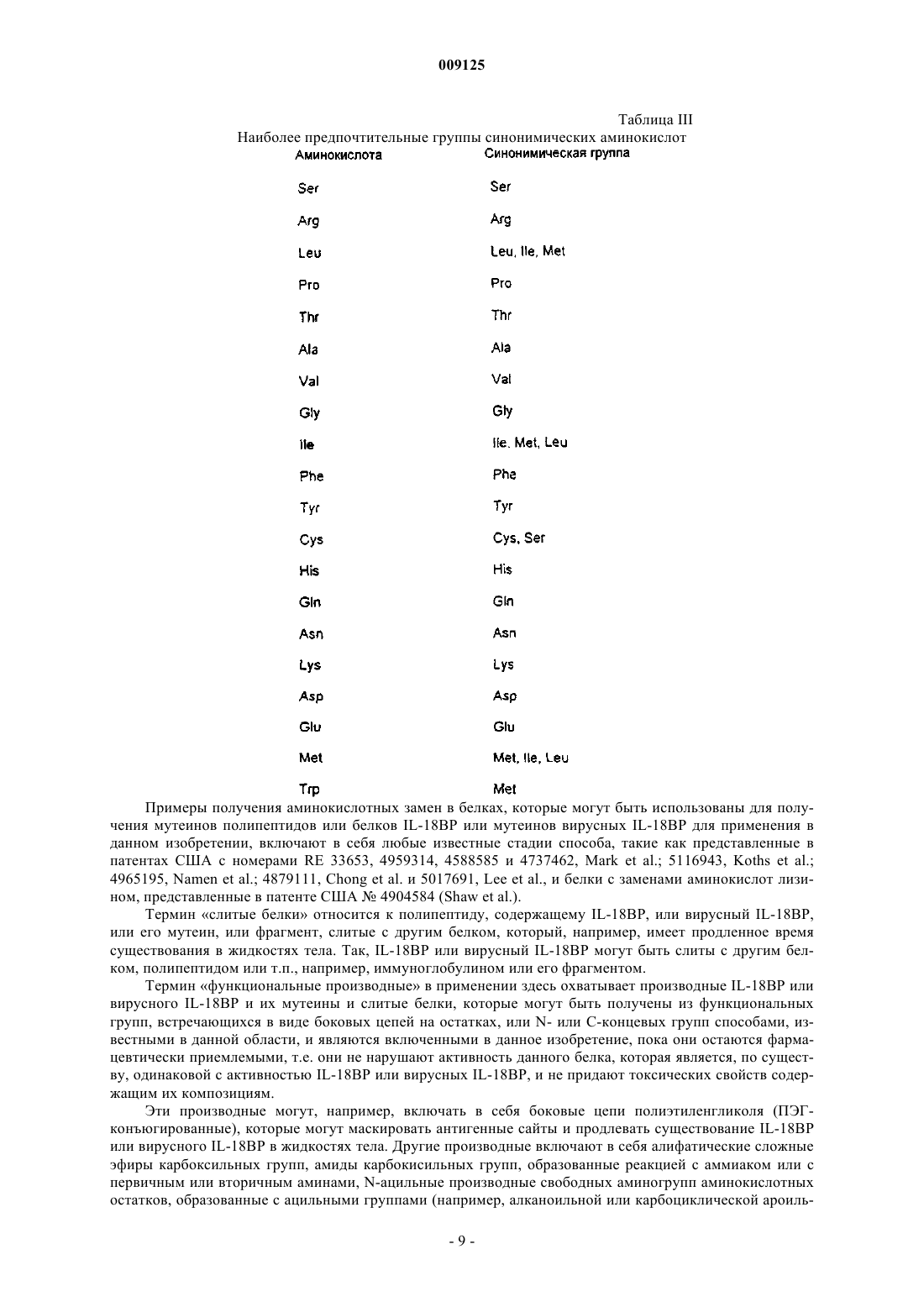 009125

Таблица III

Наиболее предпочтительные группы синонимических аминокислот

| Аминокислота | Синонимическая группа |
|---|---|
| Ser | Ser |
| Arg | Arg |
| Leu | Leu, Ile, Met |
| Pro | Pro |
| Thr | Thr |
| Ala | Ala |
| Val | Val |
| Gly | Gly |
| Ile | Ile, Met, Leu |
| Phe | Phe |
| Tyr | Tyr |
| Cys | Cys, Ser |
| His | His |
| Gln | Gln |
| Asn | Asn |
| Lys | Lys |
| Asp | Asp |
| Glu | Glu |
| Met | Met, Ile, Leu |
| Trp | Met |

Примеры получения аминокислотных замен в белках, которые могут быть использованы для получения мутеинов полипептидов или белков IL-18BP или мутеинов вирусных IL-18BP для применения в данном изобретении, включают в себя любые известные стадии способа, такие как представленные в патентах США с номерами RE 33653, 4959314, 4588585 и 4737462, Mark et al.; 5116943, Koths et al.; 4965195, Namen et al.; 4879111, Chong et al. и 5017691, Lee et al., и белки с заменами аминокислот лизином, представленные в патенте США № 4904584 (Shaw et al.).

Термин «слитые белки» относится к полипептиду, содержащему IL-18BP, или вирусный IL-18BP, или его мутеин, или фрагмент, слитые с другим белком, который, например, имеет продленное время существования в жидкостях тела. Так, IL-18BP или вирусный IL-18BP могут быть слиты с другим белком, полипептидом или т.п., например, иммуноглобулином или его фрагментом.

Термин «функциональные производные» в применении здесь охватывает производные IL-18BP или вирусного IL-18BP и их мутеины и слитые белки, которые могут быть получены из функциональных групп, встречающихся в виде боковых цепей на остатках, или N- или C-концевых групп способами, известными в данной области, и являются включенными в данное изобретение, пока они остаются фармацевтически приемлемыми, т.е. они не нарушают активность данного белка, которая является, по существу, одинаковой с активностью IL-18BP или вирусных IL-18BP, и не придают токсических свойств содержащим их композициям.

Эти производные могут, например, включать в себя боковые цепи полиэтиленгликоля (ПЭГ-конъюгированные), которые могут маскировать антигенные сайты и продлевать существование IL-18BP или вирусного IL-18BP в жидкостях тела. Другие производные включают в себя алифатические сложные эфиры карбоксильных групп, амиды карбокисильных групп, образованные реакцией с аммиаком или с первичным или вторичным аминами, N-ацильные производные свободных аминогрупп аминокислотных остатков, образованные с ацильными группами (например, алканоильной или карбоциклической ароиль-

- 9 -